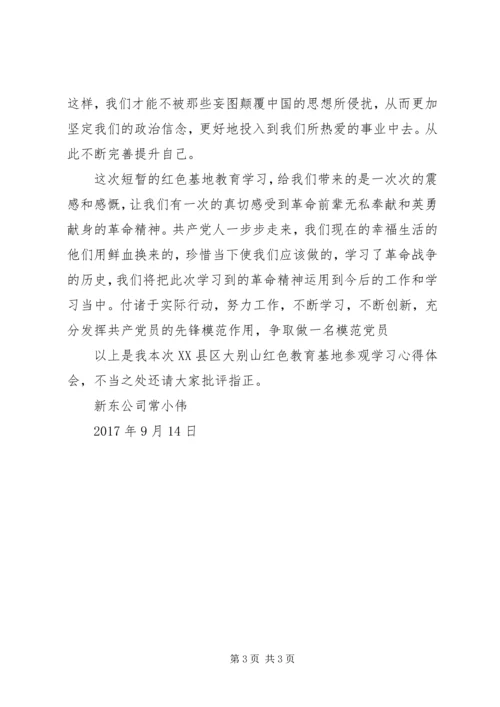 这样，我们才能不被那些妄图颠覆中国的思想所侵扰，从而更加坚定我们的政治信念，更好地投入到我们所热爱的事业中去。从此不断完善提升自己。

这次短暂的红色基地教育学习，给我们带来的是一次次的震感和感慨，让我们有一次的真切感受到革命前辈无私奉献和英勇献身的革命精神。共产党人一步步走来，我们现在的幸福生活的他们用鲜血换来的，珍惜当下使我们应该做的，学习了革命战争的历史，我们将把此次学习到的革命精神运用到今后的工作和学习当中。付诸于实际行动，努力工作，不断学习，不断创新，充分发挥共产党员的先锋模范作用，争取做一名模范党员

以上是我本次XX县区大别山红色教育基地参观学习心得体会，不当之处还请大家批评指正。

新东公司常小伟

2017年9月14日

第3页 共3页